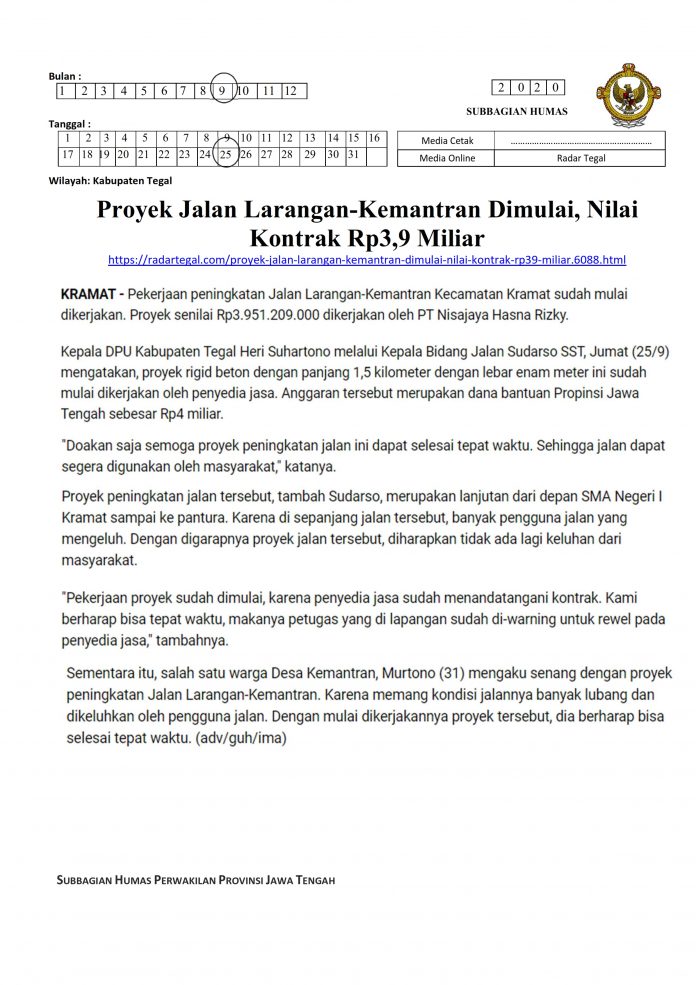 Bulan :

| 1 | 2 | 3 | 4 | 5 | 6 | 7 | 8 | 9 | 10 | 11 | 12 |
|---|---|---|---|---|---|---|---|---|---|---|---|

| 2 | 0 | 2 | 0 |
|---|---|---|---|

SUBBAGIAN HUMAS

Tanggal :

| 1 | 2 | 3 | 4 | 5 | 6 | 7 | 8 | 9 | 10 | 11 | 12 | 13 | 14 | 15 | 16 |
|---|---|---|---|---|---|---|---|---|---|---|---|---|---|---|---|
| 17 | 18 | 19 | 20 | 21 | 22 | 23 | 24 | 25 | 26 | 27 | 28 | 29 | 30 | 31 | |

| Media Cetak | ........................................................ |
|---|---|
| Media Online | Radar Tegal |

Wilayah: Kabupaten Tegal

Proyek Jalan Larangan-Kemantran Dimulai, Nilai Kontrak Rp3,9 Miliar

https://radartegal.com/proyek-jalan-larangan-kemantran-dimulai-nilai-kontrak-rp39-miliar.6088.html

KRAMAT - Pekerjaan peningkatan Jalan Larangan-Kemantran Kecamatan Kramat sudah mulai dikerjakan. Proyek senilai Rp3.951.209.000 dikerjakan oleh PT Nisajaya Hasna Rizky.

Kepala DPU Kabupaten Tegal Heri Suhartono melalui Kepala Bidang Jalan Sudarso SST, Jumat (25/9) mengatakan, proyek rigid beton dengan panjang 1,5 kilometer dengan lebar enam meter ini sudah mulai dikerjakan oleh penyedia jasa. Anggaran tersebut merupakan dana bantuan Propinsi Jawa Tengah sebesar Rp4 miliar.

"Doakan saja semoga proyek peningkatan jalan ini dapat selesai tepat waktu. Sehingga jalan dapat segera digunakan oleh masyarakat," katanya.

Proyek peningkatan jalan tersebut, tambah Sudarso, merupakan lanjutan dari depan SMA Negeri I Kramat sampai ke pantura. Karena di sepanjang jalan tersebut, banyak pengguna jalan yang mengeluh. Dengan digarapnya proyek jalan tersebut, diharapkan tidak ada lagi keluhan dari masyarakat.

"Pekerjaan proyek sudah dimulai, karena penyedia jasa sudah menandatangani kontrak. Kami berharap bisa tepat waktu, makanya petugas yang di lapangan sudah di-warning untuk rewel pada penyedia jasa," tambahnya.

Sementara itu, salah satu warga Desa Kemantran, Murtono (31) mengaku senang dengan proyek peningkatan Jalan Larangan-Kemantran. Karena memang kondisi jalannya banyak lubang dan dikeluhkan oleh pengguna jalan. Dengan mulai dikerjakannya proyek tersebut, dia berharap bisa selesai tepat waktu. (adv/guh/ima)

SUBBAGIAN HUMAS PERWAKILAN PROVINSI JAWA TENGAH